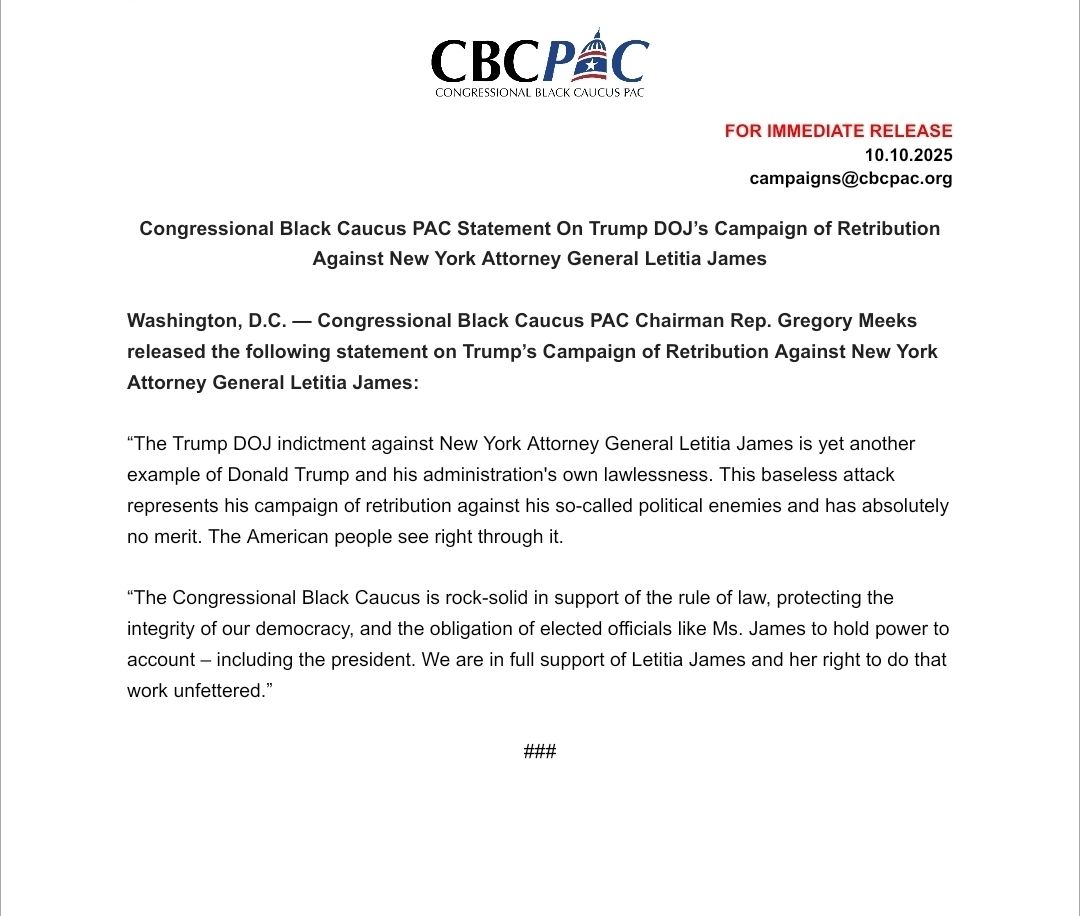 CBCPAC
CONGRESSIONAL BLACK CAUCUS PAC

FOR IMMEDIATE RELEASE
10.10.2025
campaigns@cbcpac.org

Congressional Black Caucus PAC Statement On Trump DOJ’s Campaign of Retribution Against New York Attorney General Letitia James

Washington, D.C. — Congressional Black Caucus PAC Chairman Rep. Gregory Meeks released the following statement on Trump’s Campaign of Retribution Against New York Attorney General Letitia James:

“The Trump DOJ indictment against New York Attorney General Letitia James is yet another example of Donald Trump and his administration's own lawlessness. This baseless attack represents his campaign of retribution against his so-called political enemies and has absolutely no merit. The American people see right through it.

“The Congressional Black Caucus is rock-solid in support of the rule of law, protecting the integrity of our democracy, and the obligation of elected officials like Ms. James to hold power to account – including the president. We are in full support of Letitia James and her right to do that work unfettered.”

###